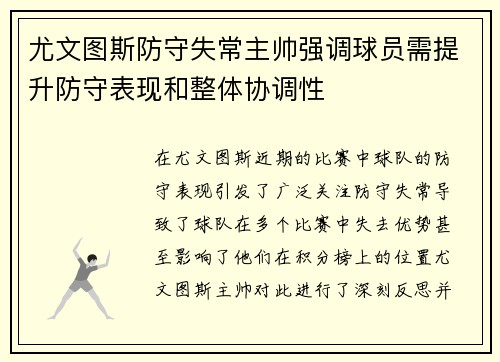 尤文图斯防守失常主帅强调球员需提升防守表现和整体协调性

在尤文图斯近期的比赛中球队的防守表现引发了广泛关注防守失常导致了球队在多个比赛中失去优势甚至影响了他们在积分榜上的位置尤文图斯主帅对此进行了深刻反思并